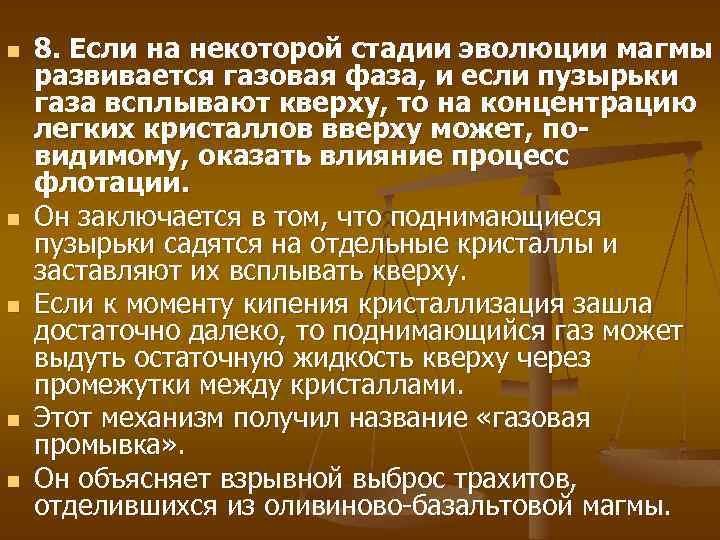 8. Если на некоторой стадии эволюции магмы развивается газовая фаза, и если пузырьки газа всплывают кверху, то на концентрацию легких кристаллов вверху может, по-видимому, оказать влияние процесс флотации.

Он заключается в том, что поднимающиеся пузырьки садятся на отдельные кристаллы и заставляют их всплывать кверху.

Если к моменту кипения кристаллизация зашла достаточно далеко, то поднимающийся газ может выдуть остаточную жидкость кверху через промежутки между кристаллами.

Этот механизм получил название «газовая промывка».

Он объясняет взрывной выброс трахитов, отделившихся из оливиново-базальтовой магмы.